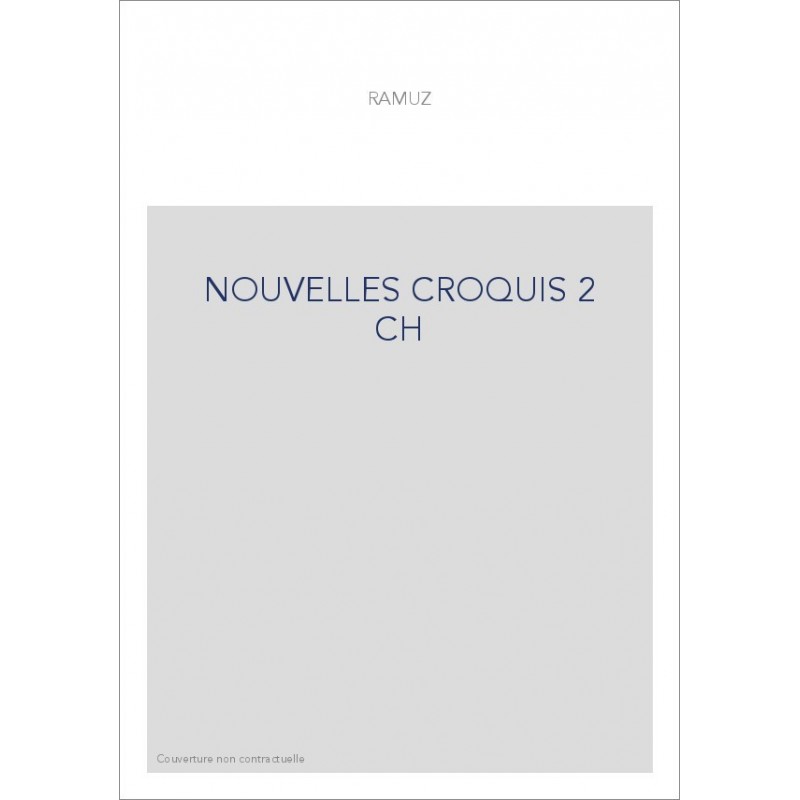 RAMUZ

NOUVELLES CROQUIS 2 CH

Couverture non contractuelle